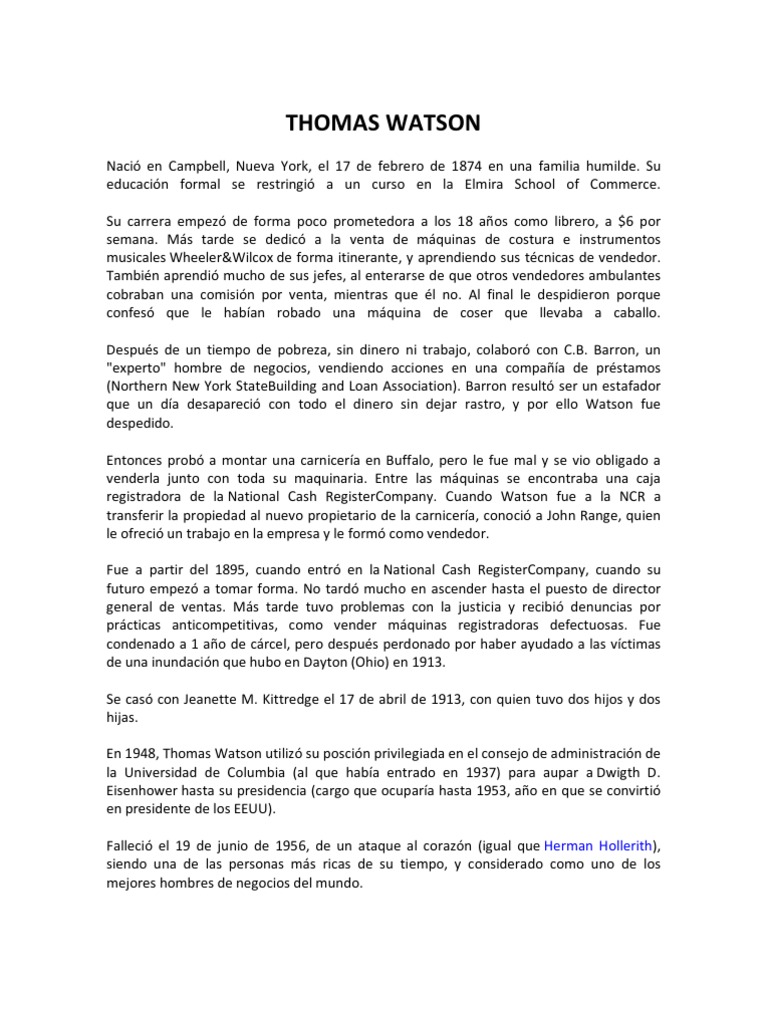 THOMAS WATSON

Nació en Campbell, Nueva York, el 17 de febrero de 1874 en una familia humilde. Su educación formal se restringió a un curso en la Elmira School of Commerce.

Su carrera empezó de forma poco prometedora a los 18 años como librero, a $6 por semana. Más tarde se dedicó a la venta de máquinas de costura e instrumentos musicales Wheeler&Wilcox de forma itinerante, y aprendiendo sus técnicas de vendedor. También aprendió mucho de sus jefes, al enterarse de que otros vendedores ambulantes cobraban una comisión por venta, mientras que él no. Al final le despidieron porque confesó que le habían robado una máquina de coser que llevaba a caballo.

Después de un tiempo de pobreza, sin dinero ni trabajo, colaboró con C.B. Barron, un "experto" hombre de negocios, vendiendo acciones en una compañía de préstamos (Northern New York StateBuilding and Loan Association). Barron resultó ser un estafador que un día desapareció con todo el dinero sin dejar rastro, y por ello Watson fue despedido.

Entonces probó a montar una carnicería en Buffalo, pero le fue mal y se vio obligado a venderla junto con toda su maquinaria. Entre las máquinas se encontraba una caja registradora de la National Cash RegisterCompany. Cuando Watson fue a la NCR a transferir la propiedad al nuevo propietario de la carnicería, conoció a John Range, quien le ofreció un trabajo en la empresa y le formó como vendedor.

Fue a partir del 1895, cuando entró en la National Cash RegisterCompany, cuando su futuro empezó a tomar forma. No tardó mucho en ascender hasta el puesto de director general de ventas. Más tarde tuvo problemas con la justicia y recibió denuncias por prácticas anticompetitivas, como vender máquinas registradoras defectuosas. Fue condenado a 1 año de cárcel, pero después perdonado por haber ayudado a las víctimas de una inundación que hubo en Dayton (Ohio) en 1913.

Se casó con Jeanette M. Kittredge el 17 de abril de 1913, con quien tuvo dos hijos y dos hijas.

En 1948, Thomas Watson utilizó su posción privilegiada en el consejo de administración de la Universidad de Columbia (al que había entrado en 1937) para aupar a Dwigth D. Eisenhower hasta su presidencia (cargo que ocuparía hasta 1953, año en que se convirtió en presidente de los EEUU).

Falleció el 19 de junio de 1956, de un ataque al corazón (igual que Herman Hollerith), siendo una de las personas más ricas de su tiempo, y considerado como uno de los mejores hombres de negocios del mundo.